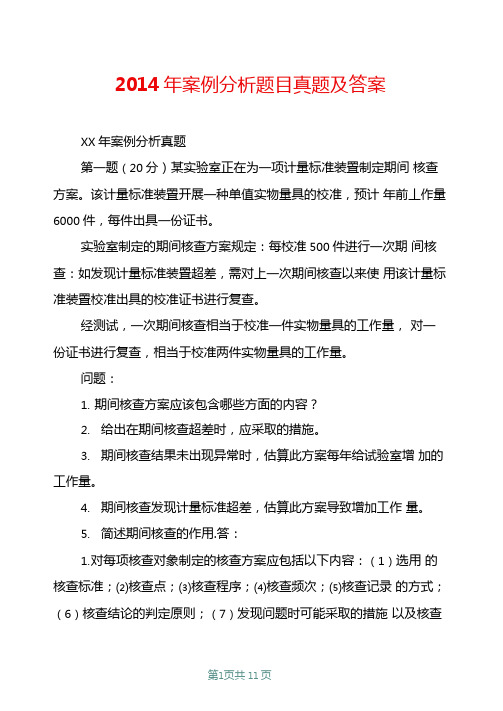 2014 年案例分析题目真题及答案

XX 年案例分析真题

第一题（20 分）某实验室正在为一项计量标准装置制定期间 核查方案。该计量标准装置开展一种单值实物量具的校准，预计 年前上作量 6000 件，每件出具一份证书。

实验室制定的期间核查方案规定：每校准 500 件进行一次期 间核查：如发现计量标准装置超差，需对上一次期间核查以来使 用该计量标准装置校准出具的校准证书进行复查。

经测试，一次期间核查相当于校准一件实物量具的工作量， 对一份证书进行复查，相当于校准两件实物量具的工作量。

问题：

1. 期间核查方案应该包含哪些方面的内容？

2. 给出在期间核查超差时，应采取的措施。

3. 期间核查结果未出现异常时，估算此方案每年给试验室增 加的工作量。

4. 期间核查发现计量标准超差，估算此方案导致增加工作 量。

5. 简述期间核查的作用.答：

1.对每项核查对象制定的核查方案应包括以下内容：（1）选用 的核查标准；(2)核查点；(3)核查程序；(4)核查频次；(5)核查记录 的方式；（6）核查结论的判定原则；（7）发现问题时可能采取的措施 以及核查

第1页共 11 页